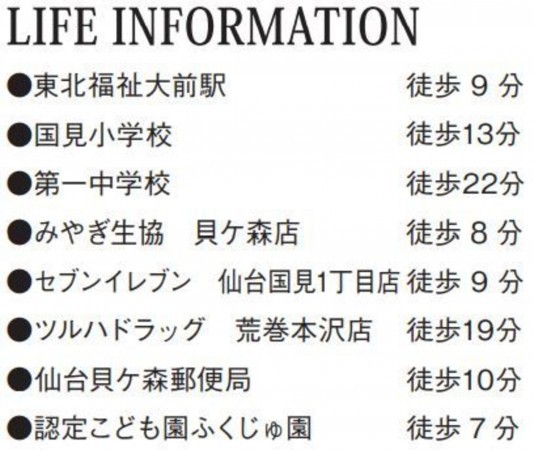 LIFE INFORMATION

●東北福祉大前駅 徒歩 9 分

●国見小学校 徒歩13分

●第一中学校 徒歩22分

●みやぎ生協　貝ケ森店 徒歩 8 分

●セブンイレブン　仙台国見1丁目店 徒歩 9 分

●ツルハドラッグ　荒巻本沢店 徒歩19分

●仙台貝ケ森郵便局 徒歩10分

●認定こども園ふくじゅ園 徒歩 7 分